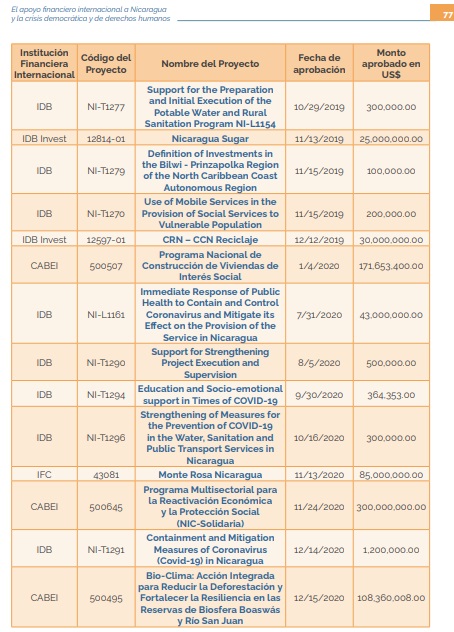 El apoyo financiero internacional a Nicaragua y la crisis democrática y de derechos humanos

77

| Institución Financiera Internacional | Código del Proyecto | Nombre del Proyecto | Fecha de aprobación | Monto aprobado en US$ |
|---|---|---|---|---|
| IDB | NI-T1277 | Support for the Preparation and Initial Execution of the Potable Water and Rural Sanitation Program NI-L1154 | 10/29/2019 | 300,000.00 |
| IDB Invest | 12814-01 | Nicaragua Sugar | 11/13/2019 | 25,000,000.00 |
| IDB | NI-T1279 | Definition of Investments in the Bilwi - Prinzapolka Region of the North Caribbean Coast Autonomous Region | 11/15/2019 | 100,000.00 |
| IDB | NI-T1270 | Use of Mobile Services in the Provision of Social Services to Vulnerable Population | 11/15/2019 | 200,000.00 |
| IDB Invest | 12597-01 | CRN – CCN Reciclaje | 12/12/2019 | 30,000,000.00 |
| CABEI | 500507 | Programa Nacional de Construcción de Viviendas de Interés Social | 1/4/2020 | 171,653,400.00 |
| IDB | NI-L1161 | Immediate Response of Public Health to Contain and Control Coronavirus and Mitigate its Effect on the Provision of the Service in Nicaragua | 7/31/2020 | 43,000,000.00 |
| IDB | NI-T1290 | Support for Strengthening Project Execution and Supervision | 8/5/2020 | 500,000.00 |
| IDB | NI-T1294 | Education and Socio-emotional support in Times of COVID-19 | 9/30/2020 | 364,353.00 |
| IDB | NI-T1296 | Strengthening of Measures for the Prevention of COVID-19 in the Water, Sanitation and Public Transport Services in Nicaragua | 10/16/2020 | 300,000.00 |
| IFC | 43081 | Monte Rosa Nicaragua | 11/13/2020 | 85,000,000.00 |
| CABEI | 500645 | Programa Multisectorial para la Reactivación Económica y la Protección Social (NIC-Solidaria) | 11/24/2020 | 300,000,000.00 |
| IDB | NI-T1291 | Containment and Mitigation Measures of Coronavirus (Covid-19) in Nicaragua | 12/14/2020 | 1,200,000.00 |
| CABEI | 500495 | Bio-Clima: Acción Integrada para Reducir la Deforestación y Fortalecer la Resiliencia en las Reservas de Biosfera Boaswás y Río San Juan | 12/15/2020 | 108,360,008.00 |